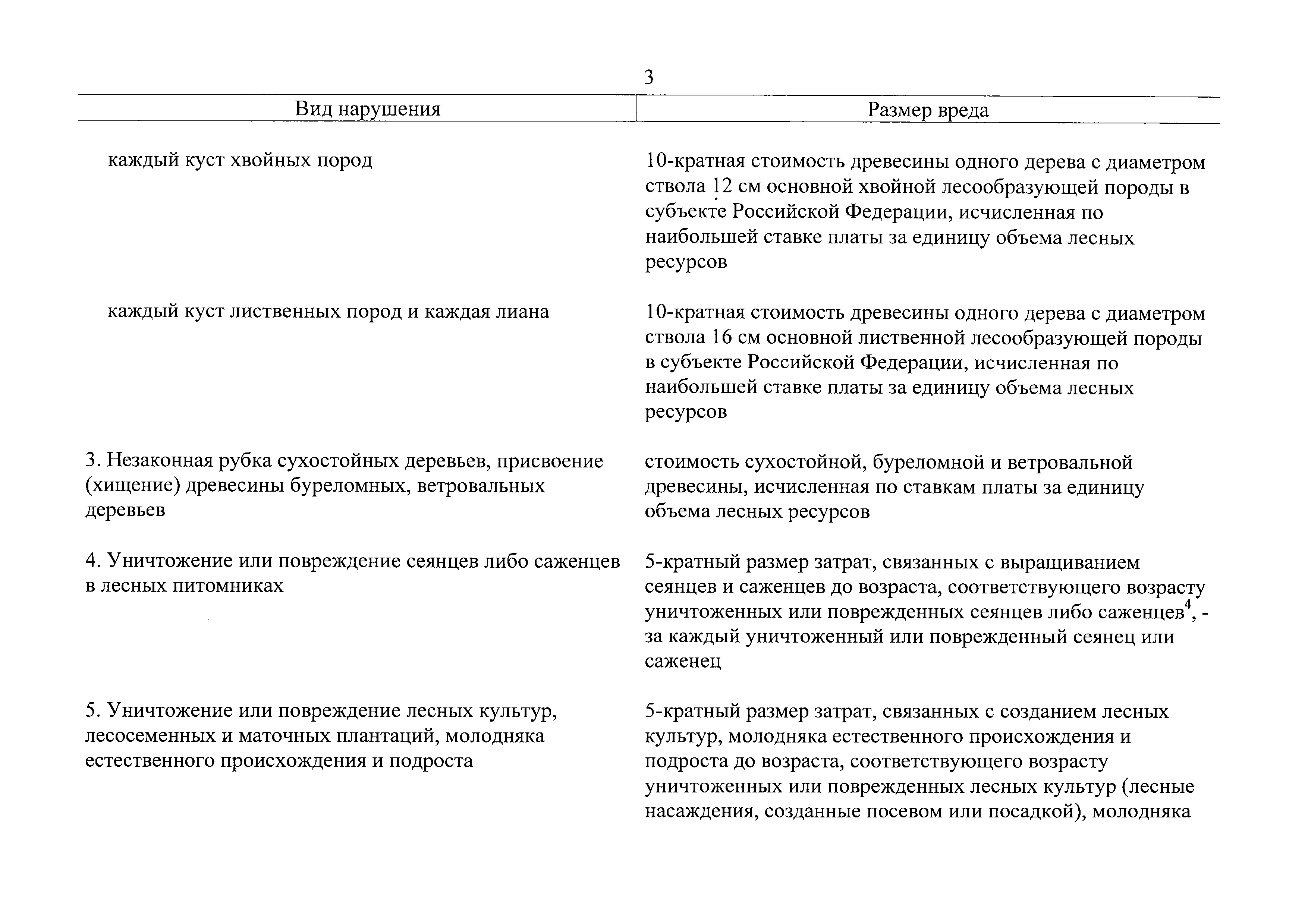 3

| Вид нарушения | Размер вреда |
|---|---|
| каждый куст хвойных пород | 10-кратная стоимость древесины одного дерева с диаметром ствола 12 см основной хвойной лесообразующей породы в субъекте Российской Федерации, исчисленная по наибольшей ставке платы за единицу объема лесных ресурсов |
| каждый куст лиственных пород и каждая лиана | 10-кратная стоимость древесины одного дерева с диаметром ствола 16 см основной лиственной лесообразующей породы в субъекте Российской Федерации, исчисленная по наибольшей ставке платы за единицу объема лесных ресурсов |
| 3. Незаконная рубка сухостойных деревьев, присвоение (хищение) древесины буреломных, ветровальных деревьев | стоимость сухостойной, буреломной и ветровальной древесины, исчисленная по ставкам платы за единицу объема лесных ресурсов |
| 4. Уничтожение или повреждение сеянцев либо саженцев в лесных питомниках | 5-кратный размер затрат, связанных с выращиванием сеянцев и саженцев до возраста, соответствующего возрасту уничтоженных или поврежденных сеянцев либо саженцев$^4$, - за каждый уничтоженный или поврежденный сеянец или саженец |
| 5. Уничтожение или повреждение лесных культур, лесосеменных и маточных плантаций, молодняка естественного происхождения и подроста | 5-кратный размер затрат, связанных с созданием лесных культур, молодняка естественного происхождения и подроста до возраста, соответствующего возрасту уничтоженных или поврежденных лесных культур (лесные насаждения, созданные посевом или посадкой), молодняка |